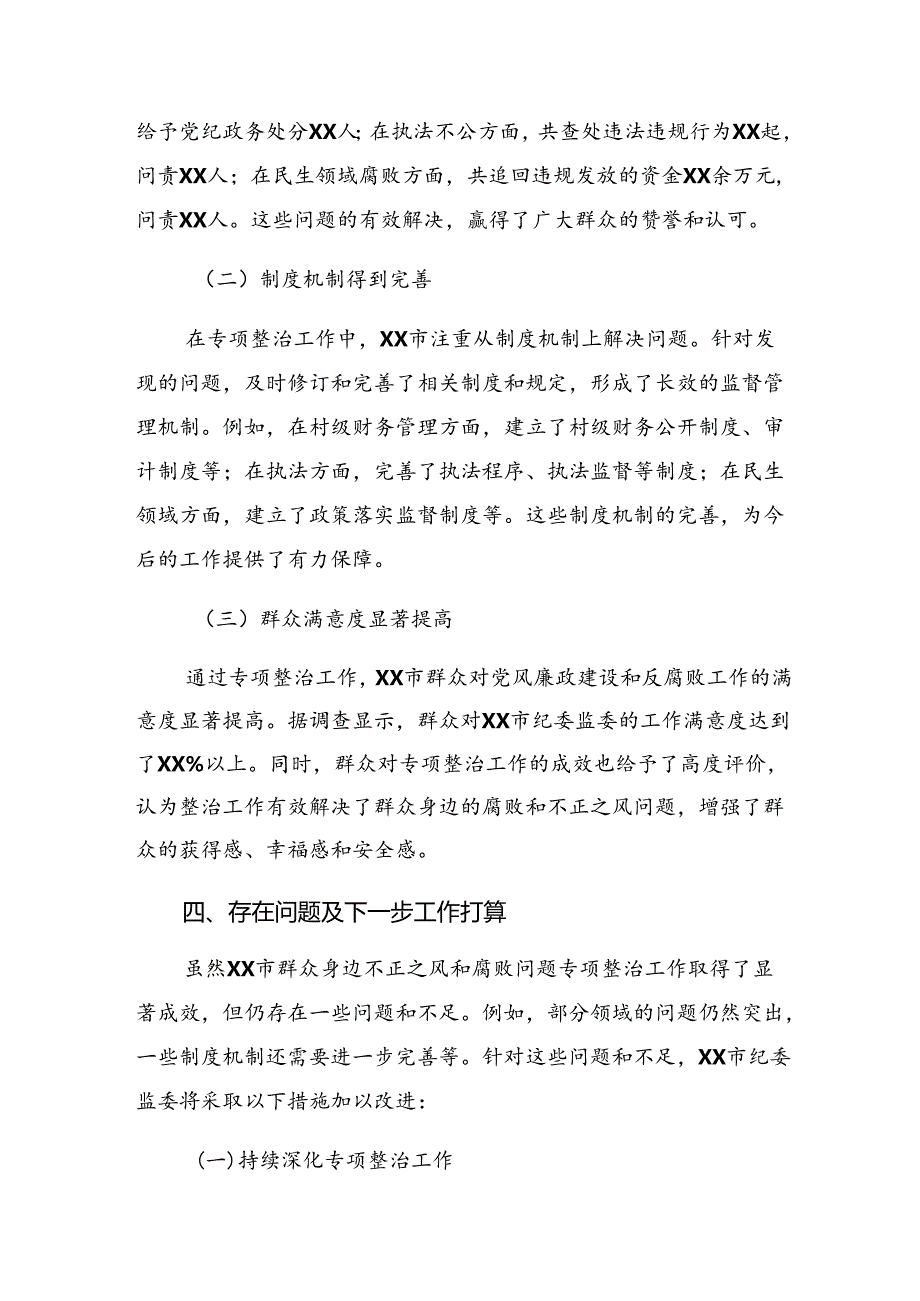 给予党纪政务处分XX人；在执法不公方面，共查处违法违规行为XX起，问责XX人；在民生领域腐败方面，共追回违规发放的资金XX余万元，问责XX人。这些问题的有效解决，赢得了广大群众的赞誉和认可。

（二）制度机制得到完善

在专项整治工作中，XX市注重从制度机制上解决问题。针对发现的问题，及时修订和完善了相关制度和规定，形成了长效的监督管理机制。例如，在村级财务管理方面，建立了村级财务公开制度、审计制度等；在执法方面，完善了执法程序、执法监督等制度；在民生领域方面，建立了政策落实监督制度等。这些制度机制的完善，为今后的工作提供了有力保障。

（三）群众满意度显著提高

通过专项整治工作，XX市群众对党风廉政建设和反腐败工作的满意度显著提高。据调查显示，群众对XX市纪委监委的工作满意度达到了XX%以上。同时，群众对专项整治工作的成效也给予了高度评价，认为整治工作有效解决了群众身边的腐败和不正之风问题，增强了群众的获得感、幸福感和安全感。

四、存在问题及下一步工作打算

虽然XX市群众身边不正之风和腐败问题专项整治工作取得了显著成效，但仍存在一些问题和不足。例如，部分领域的问题仍然突出，一些制度机制还需要进一步完善等。针对这些问题和不足，XX市纪委监委将采取以下措施加以改进：

(一)持续深化专项整治工作